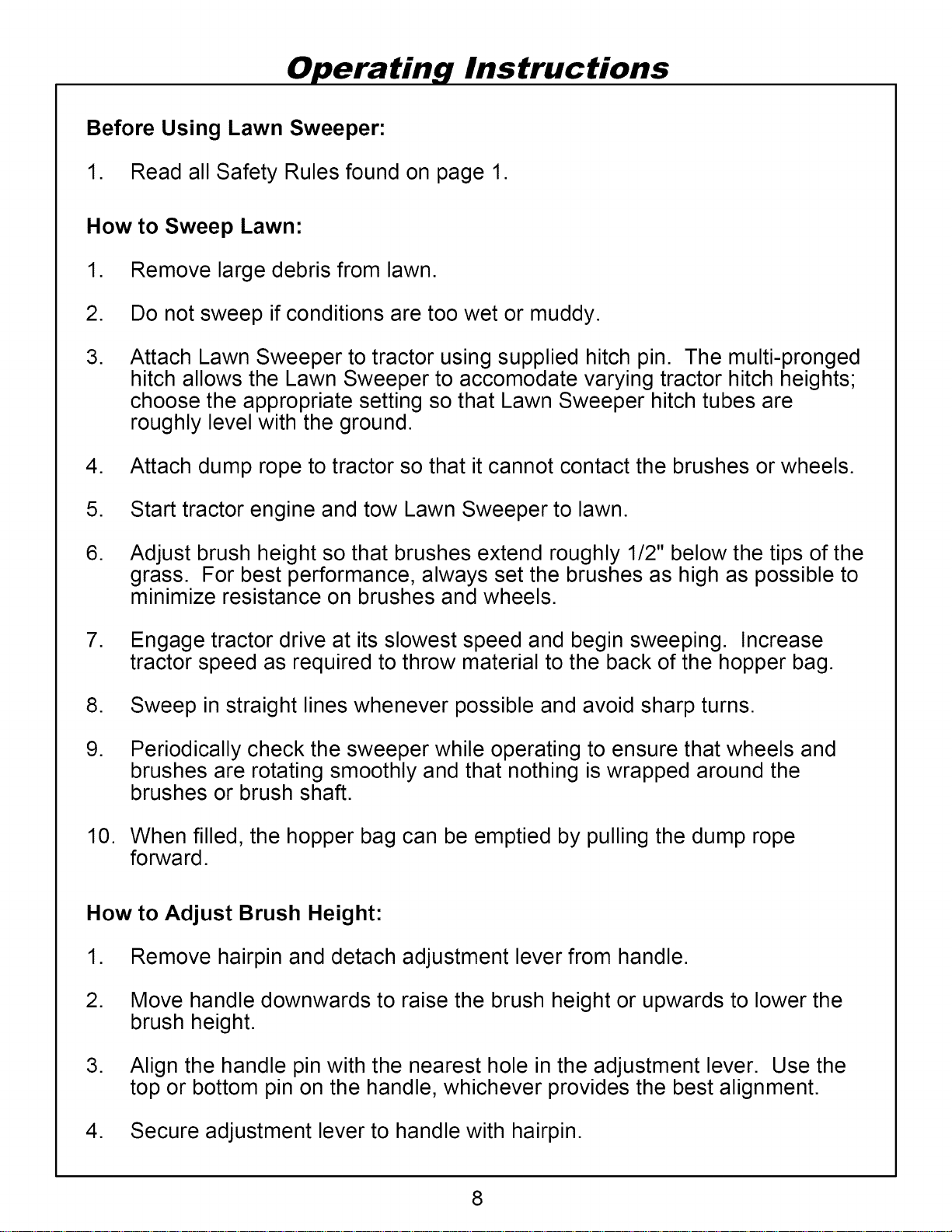 Operating Instructions

Before Using Lawn Sweeper:

1. Read all Safety Rules found on page 1.

How to Sweep Lawn:

1. Remove large debris from lawn.

2. Do not sweep if conditions are too wet or muddy.

3. Attach Lawn Sweeper to tractor using supplied hitch pin. The multi-pronged hitch allows the Lawn Sweeper to accomodate varying tractor hitch heights; choose the appropriate setting so that Lawn Sweeper hitch tubes are roughly level with the ground.

4. Attach dump rope to tractor so that it cannot contact the brushes or wheels.

5. Start tractor engine and tow Lawn Sweeper to lawn.

6. Adjust brush height so that brushes extend roughly 1/2" below the tips of the grass. For best performance, always set the brushes as high as possible to minimize resistance on brushes and wheels.

7. Engage tractor drive at its slowest speed and begin sweeping. Increase tractor speed as required to throw material to the back of the hopper bag.

8. Sweep in straight lines whenever possible and avoid sharp turns.

9. Periodically check the sweeper while operating to ensure that wheels and brushes are rotating smoothly and that nothing is wrapped around the brushes or brush shaft.

10. When filled, the hopper bag can be emptied by pulling the dump rope forward.

How to Adjust Brush Height:

1. Remove hairpin and detach adjustment lever from handle.

2. Move handle downwards to raise the brush height or upwards to lower the brush height.

3. Align the handle pin with the nearest hole in the adjustment lever. Use the top or bottom pin on the handle, whichever provides the best alignment.

4. Secure adjustment lever to handle with hairpin.

8